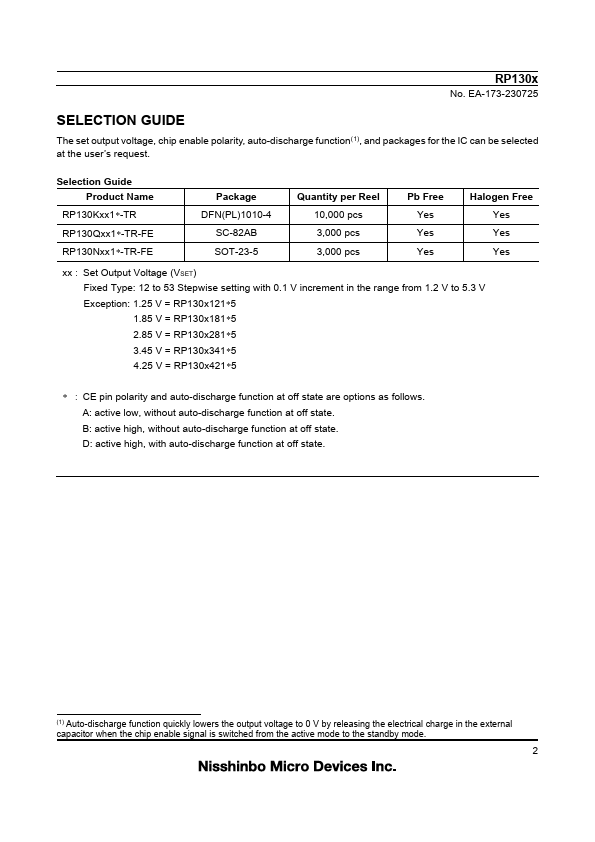 RP130x

No. EA-173-230725

SELECTION GUIDE

The set output voltage, chip enable polarity, auto-discharge function$^{(1)}$, and packages for the IC can be selected at the user's request.

Selection Guide

| Product Name | Package | Quantity per Reel | Pb Free | Halogen Free |
|---|---|---|---|---|
| RP130Kxx1∗-TR | DFN(PL)1010-4 | 10,000 pcs | Yes | Yes |
| RP130Qxx1∗-TR-FE | SC-82AB | 3,000 pcs | Yes | Yes |
| RP130Nxx1∗-TR-FE | SOT-23-5 | 3,000 pcs | Yes | Yes |

xx : Set Output Voltage ($V_{SET}$)
Fixed Type: 12 to 53 Stepwise setting with 0.1 V increment in the range from 1.2 V to 5.3 V
Exception: 1.25 V = RP130x121∗5
1.85 V = RP130x181∗5
2.85 V = RP130x281∗5
3.45 V = RP130x341∗5
4.25 V = RP130x421∗5

∗ : CE pin polarity and auto-discharge function at off state are options as follows.
A: active low, without auto-discharge function at off state.
B: active high, without auto-discharge function at off state.
D: active high, with auto-discharge function at off state.

$^{(1)}$ Auto-discharge function quickly lowers the output voltage to 0 V by releasing the electrical charge in the external capacitor when the chip enable signal is switched from the active mode to the standby mode.

2

Nisshinbo Micro Devices Inc.